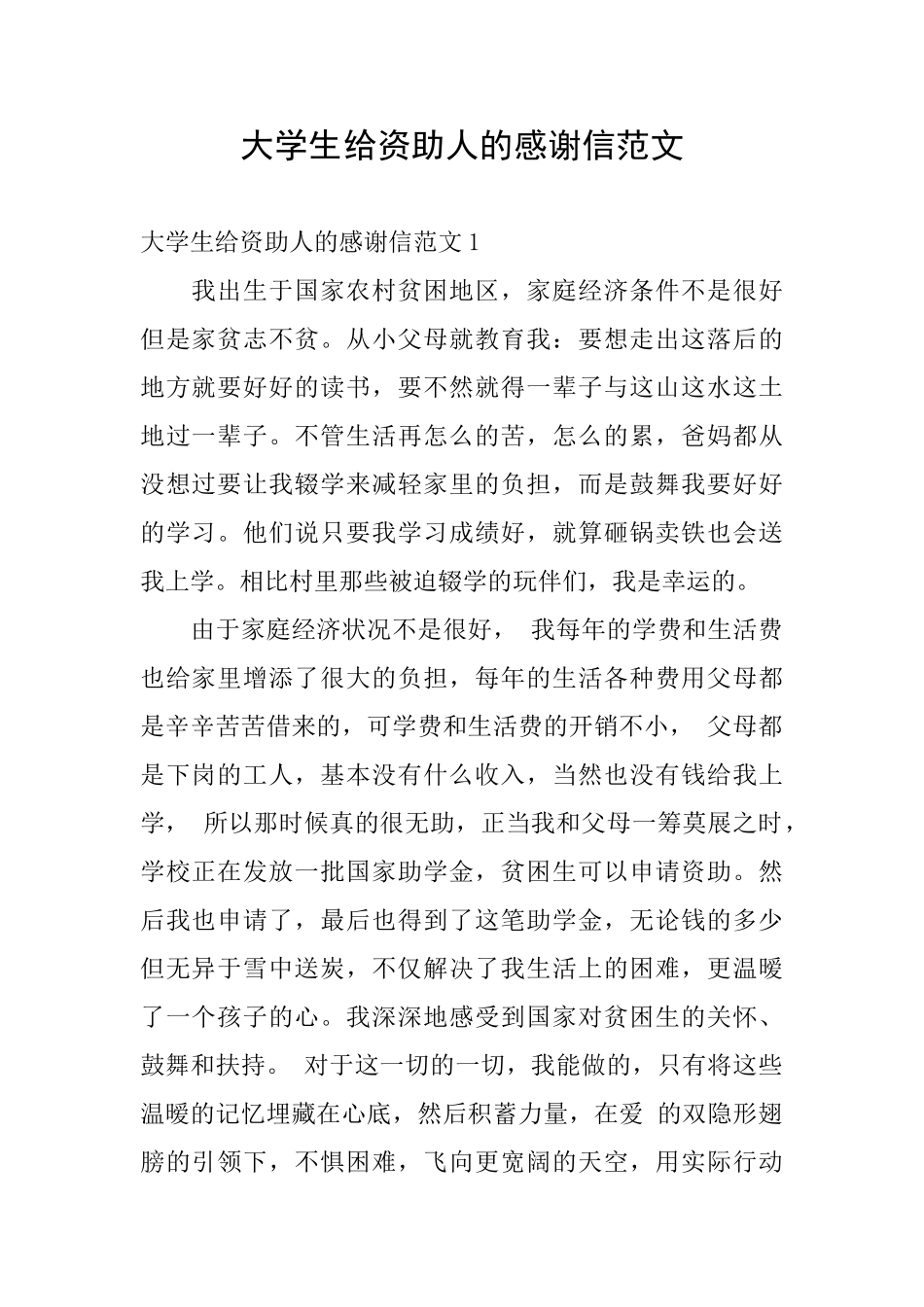 大学生给资助人的感谢信范文

大学生给资助人的感谢信范文 1

我出生于国家农村贫困地区，家庭经济条件不是很好但是家贫志不贫。从小父母就教育我：要想走出这落后的地方就要好好的读书，要不然就得一辈子与这山这水这土地过一辈子。不管生活再怎么的苦，怎么的累，爸妈都从没想过要让我辍学来减轻家里的负担，而是鼓舞我要好好的学习。他们说只要我学习成绩好，就算砸锅卖铁也会送我上学。相比村里那些被迫辍学的玩伴们，我是幸运的。

由于家庭经济状况不是很好， 我每年的学费和生活费也给家里增添了很大的负担，每年的生活各种费用父母都是辛辛苦苦借来的，可学费和生活费的开销不小， 父母都是下岗的工人，基本没有什么收入，当然也没有钱给我上学， 所以那时候真的很无助，正当我和父母一筹莫展之时，学校正在发放一批国家助学金，贫困生可以申请资助。然后我也申请了，最后也得到了这笔助学金，无论钱的多少但无异于雪中送炭，不仅解决了我生活上的困难，更温暖了一个孩子的心。我深深地感受到国家对贫困生的关怀、鼓舞和扶持。 对于这一切的一切，我能做的，只有将这些温暖的记忆埋藏在心底，然后积蓄力量，在爱 的双隐形翅膀的引领下，不惧困难，飞向更宽阔的天空，用实际行动